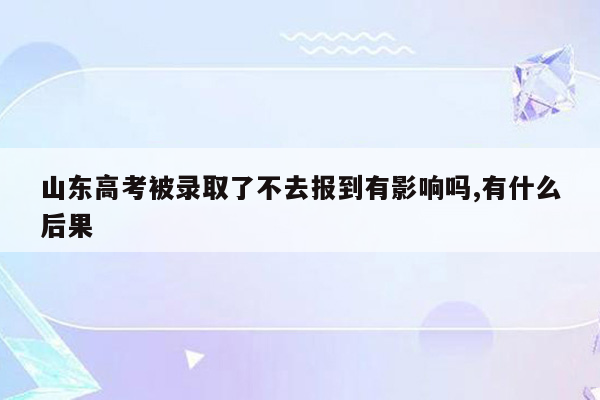 山东高考被录取了不去报到有影响吗,有什么后果